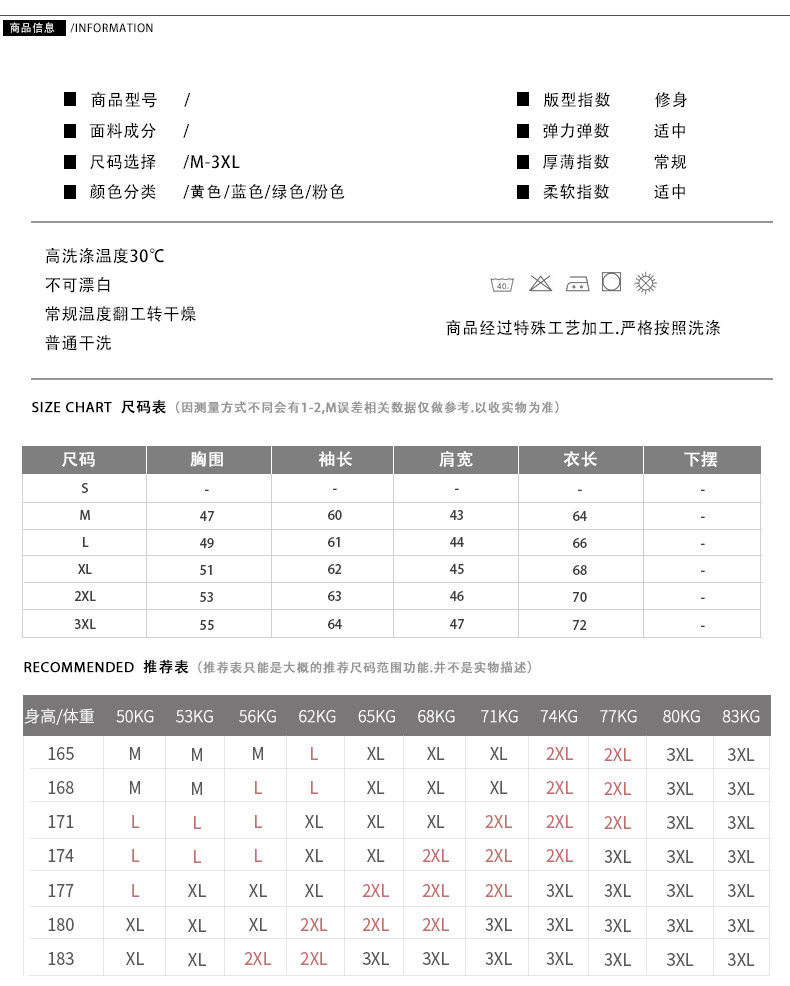 商品信息 /INFORMATION

■ 商品型号 /
■ 面料成分 /
■ 尺码选择 /M-3XL
■ 颜色分类 /黄色/蓝色/绿色/粉色

■ 版型指数 修身
■ 弹力弹数 适中
■ 厚薄指数 常规
■ 柔软指数 适中

高洗涤温度30℃
不可漂白
常规温度翻工转干燥
普通干洗

40

商品经过特殊工艺加工.严格按照洗涤

SIZE CHART 尺码表（因测量方式不同会有1-2,M误差相关数据仅做参考.以收实物为准）

| 尺码 | 胸围 | 袖长 | 肩宽 | 衣长 | 下摆 |
|---|---|---|---|---|---|
| S | - | - | - | - | - |
| M | 47 | 60 | 43 | 64 | - |
| L | 49 | 61 | 44 | 66 | - |
| XL | 51 | 62 | 45 | 68 | - |
| 2XL | 53 | 63 | 46 | 70 | - |
| 3XL | 55 | 64 | 47 | 72 | - |

RECOMMENDED 推荐表（推荐表只能是大概的推荐尺码范围功能.并不是实物描述）

| 身高/体重 | 50KG | 53KG | 56KG | 62KG | 65KG | 68KG | 71KG | 74KG | 77KG | 80KG | 83KG |
|---|---|---|---|---|---|---|---|---|---|---|---|
| 165 | M | M | M | L | XL | XL | XL | 2XL | 2XL | 3XL | 3XL |
| 168 | M | M | L | L | XL | XL | XL | 2XL | 2XL | 3XL | 3XL |
| 171 | L | L | L | XL | XL | XL | 2XL | 2XL | 2XL | 3XL | 3XL |
| 174 | L | L | L | XL | XL | 2XL | 2XL | 2XL | 3XL | 3XL | 3XL |
| 177 | L | XL | XL | XL | 2XL | 2XL | 2XL | 3XL | 3XL | 3XL | 3XL |
| 180 | XL | XL | XL | 2XL | 2XL | 2XL | 3XL | 3XL | 3XL | 3XL | 3XL |
| 183 | XL | XL | 2XL | 2XL | 3XL | 3XL | 3XL | 3XL | 3XL | 3XL | 3XL |